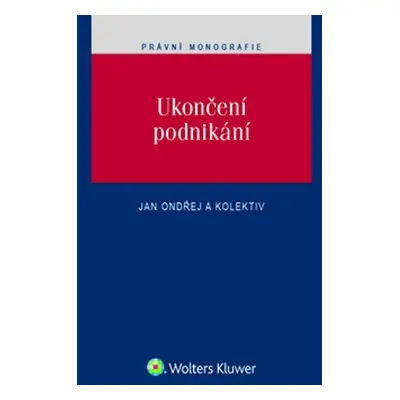 PRÁVNÍ MONOGRAFIE

Ukončení podnikání

JAN ONDŘEJ A KOLEKTIV

Wolters Kluwer